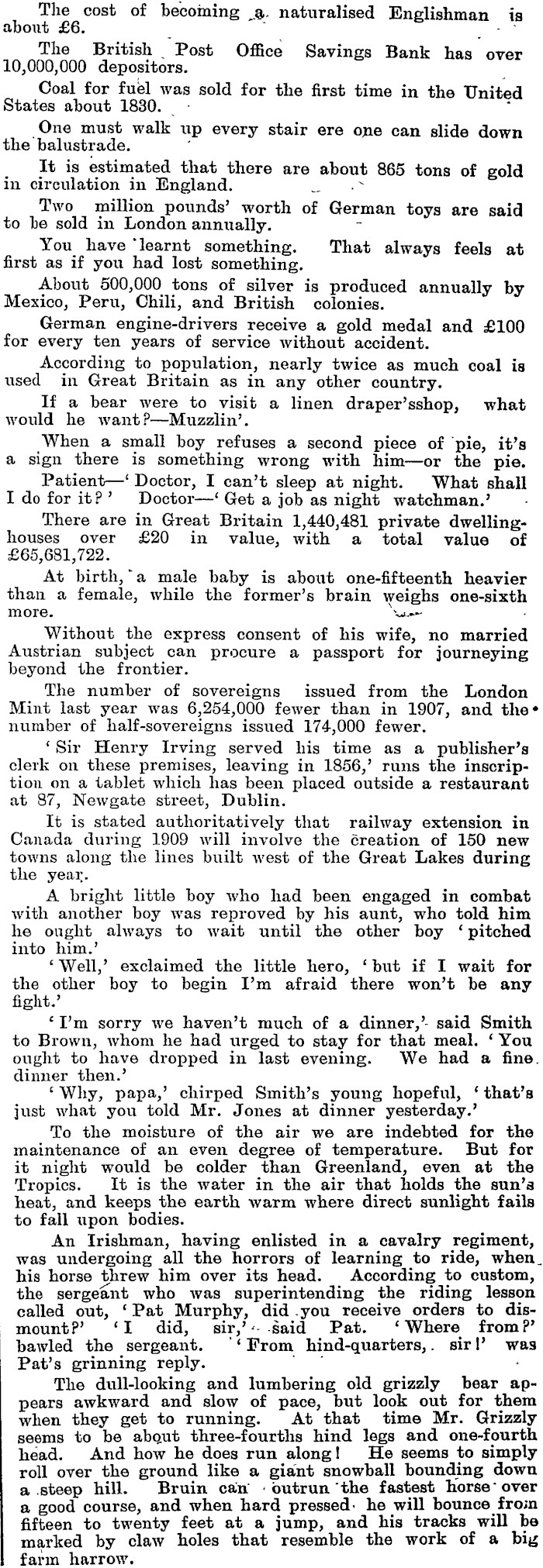 The cost of becoming a naturalised Englishman is about £6.

The British Post Office Savings Bank has over 10,000,000 depositors.

Coal for fuel was sold for the first time in the United States about 1830.

One must walk up every stair ere one can slide down the balustrade.

It is estimated that there are about 865 tons of gold in circulation in England.

Two million pounds' worth of German toys are said to be sold in London annually.

You have learnt something. That always feels at first as if you had lost something.

About 500,000 tons of silver is produced annually by Mexico, Peru, Chili, and British colonies.

German engine-drivers receive a gold medal and £100 for every ten years of service without accident.

According to population, nearly twice as much coal is used in Great Britain as in any other country.

If a bear were to visit a linen draper'sshop, what would he want?—Muzzlin'.

When a small boy refuses a second piece of pie, it's a sign there is something wrong with him—or the pie.

Patient—'Doctor, I can't sleep at night. What shall I do for it?' Doctor—'Get a job as night watchman.'

There are in Great Britain 1,440,481 private dwelling-houses over £20 in value, with a total value of £65,681,722.

At birth, a male baby is about one-fifteenth heavier than a female, while the former's brain weighs one-sixth more.

Without the express consent of his wife, no married Austrian subject can procure a passport for journeying beyond the frontier.

The number of sovereigns issued from the London Mint last year was 6,254,000 fewer than in 1907, and the number of half-sovereigns issued 174,000 fewer.

'Sir Henry Irving served his time as a publisher's clerk on these premises, leaving in 1856,' runs the inscription on a tablet which has been placed outside a restaurant at 87, Newgate street, Dublin.

It is stated authoritatively that railway extension in Canada during 1909 will involve the creation of 150 new towns along the lines built west of the Great Lakes during the year.

A bright little boy who had been engaged in combat with another boy was reproved by his aunt, who told him he ought always to wait until the other boy 'pitched into him.'

'Well,' exclaimed the little hero, 'but if I wait for the other boy to begin I'm afraid there won't be any fight.'

'I'm sorry we haven't much of a dinner,' said Smith to Brown, whom he had urged to stay for that meal. 'You ought to have dropped in last evening. We had a fine dinner then.'

'Why, papa,' chirped Smith's young hopeful, 'that's just what you told Mr. Jones at dinner yesterday.'

To the moisture of the air we are indebted for the maintenance of an even degree of temperature. But for it night would be colder than Greenland, even at the Tropics. It is the water in the air that holds the sun's heat, and keeps the earth warm where direct sunlight fails to fall upon bodies.

An Irishman, having enlisted in a cavalry regiment, was undergoing all the horrors of learning to ride, when his horse threw him over its head. According to custom, the sergeant who was superintending the riding lesson called out, 'Pat Murphy, did you receive orders to dismount?' 'I did, sir,' said Pat. 'Where from?' bawled the sergeant. 'From hind-quarters, sir!' was Pat's grinning reply.

The dull-looking and lumbering old grizzly bear appears awkward and slow of pace, but look out for them when they get to running. At that time Mr. Grizzly seems to be about three-fourths hind legs and one-fourth head. And how he does run along! He seems to simply roll over the ground like a giant snowball bounding down a steep hill. Bruin can outrun the fastest horse over a good course, and when hard pressed he will bounce from fifteen to twenty feet at a jump, and his tracks will be marked by claw holes that resemble the work of a big farm harrow.